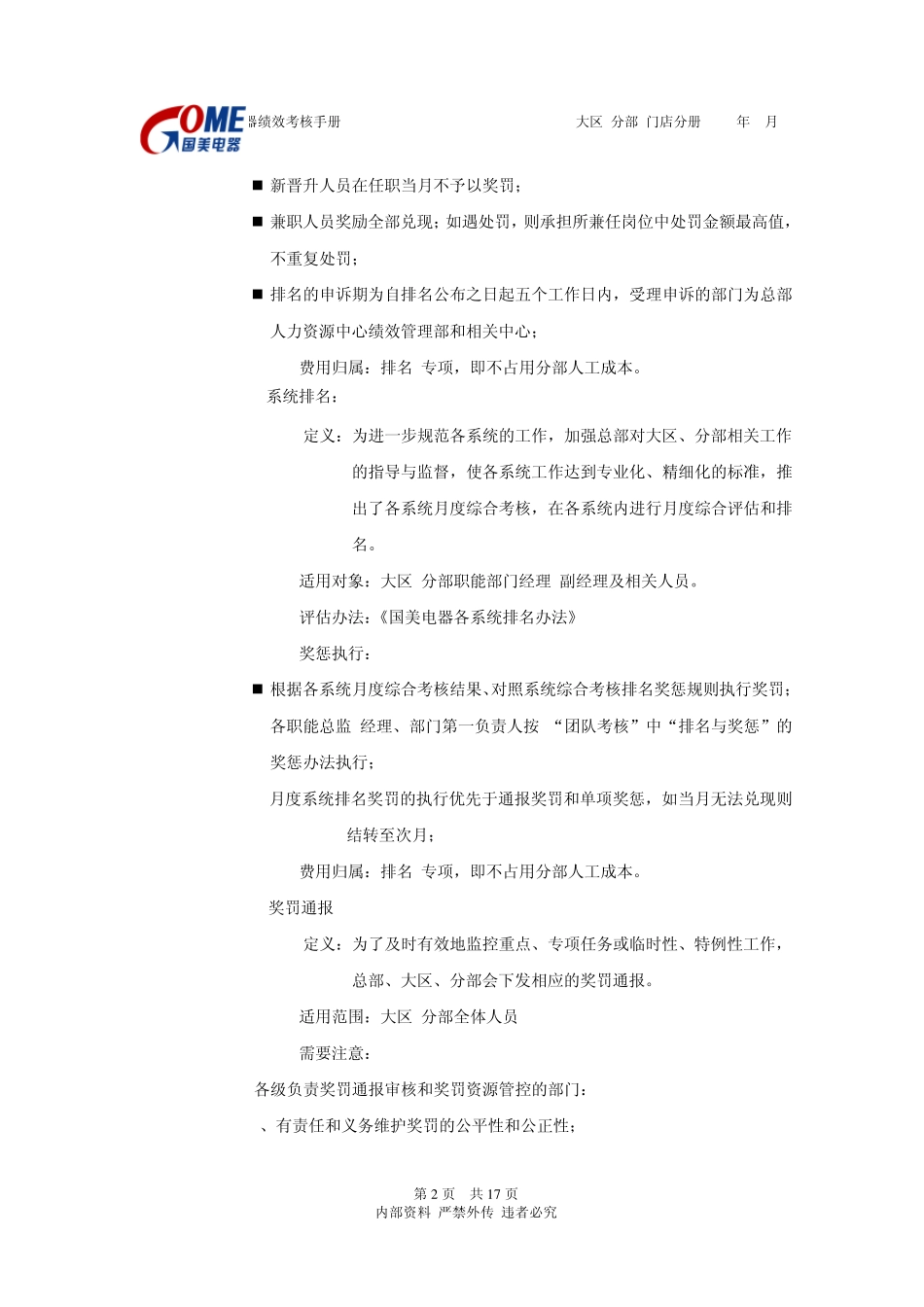 GOME 国美电器 器绩效考核手册 大区 分部 门店分册 年 月

■ 新晋升人员在任职当月不予以奖罚；

■ 兼职人员奖励全部兑现；如遇处罚，则承担所兼任岗位中处罚金额最高值，不重复处罚；

■ 排名的申诉期为自排名公布之日起五个工作日内，受理申诉的部门为总部人力资源中心绩效管理部和相关中心；

费用归属：排名 专项，即不占用分部人工成本。

系统排名：

定义：为进一步规范各系统的工作，加强总部对大区、分部相关工作的指导与监督，使各系统工作达到专业化、精细化的标准，推出了各系统月度综合考核，在各系统内进行月度综合评估和排名。

适用对象：大区 分部职能部门经理 副经理及相关人员。

评估办法：《国美电器各系统排名办法》

奖惩执行：

■ 根据各系统月度综合考核结果、对照系统综合考核排名奖惩规则执行奖罚；各职能总监 经理、部门第一负责人按 “团队考核”中“排名与奖惩”的奖惩办法执行；

月度系统排名奖罚的执行优先于通报奖罚和单项奖惩，如当月无法兑现则结转至次月；

费用归属：排名 专项，即不占用分部人工成本。

奖罚通报

定义：为了及时有效地监控重点、专项任务或临时性、特例性工作，总部、大区、分部会下发相应的奖罚通报。

适用范围：大区 分部全体人员

需要注意：

各级负责奖罚通报审核和奖罚资源管控的部门：

、有责任和义务维护奖罚的公平性和公正性；

第 2 页 共 17 页
内部资料 严禁外传 违者必究